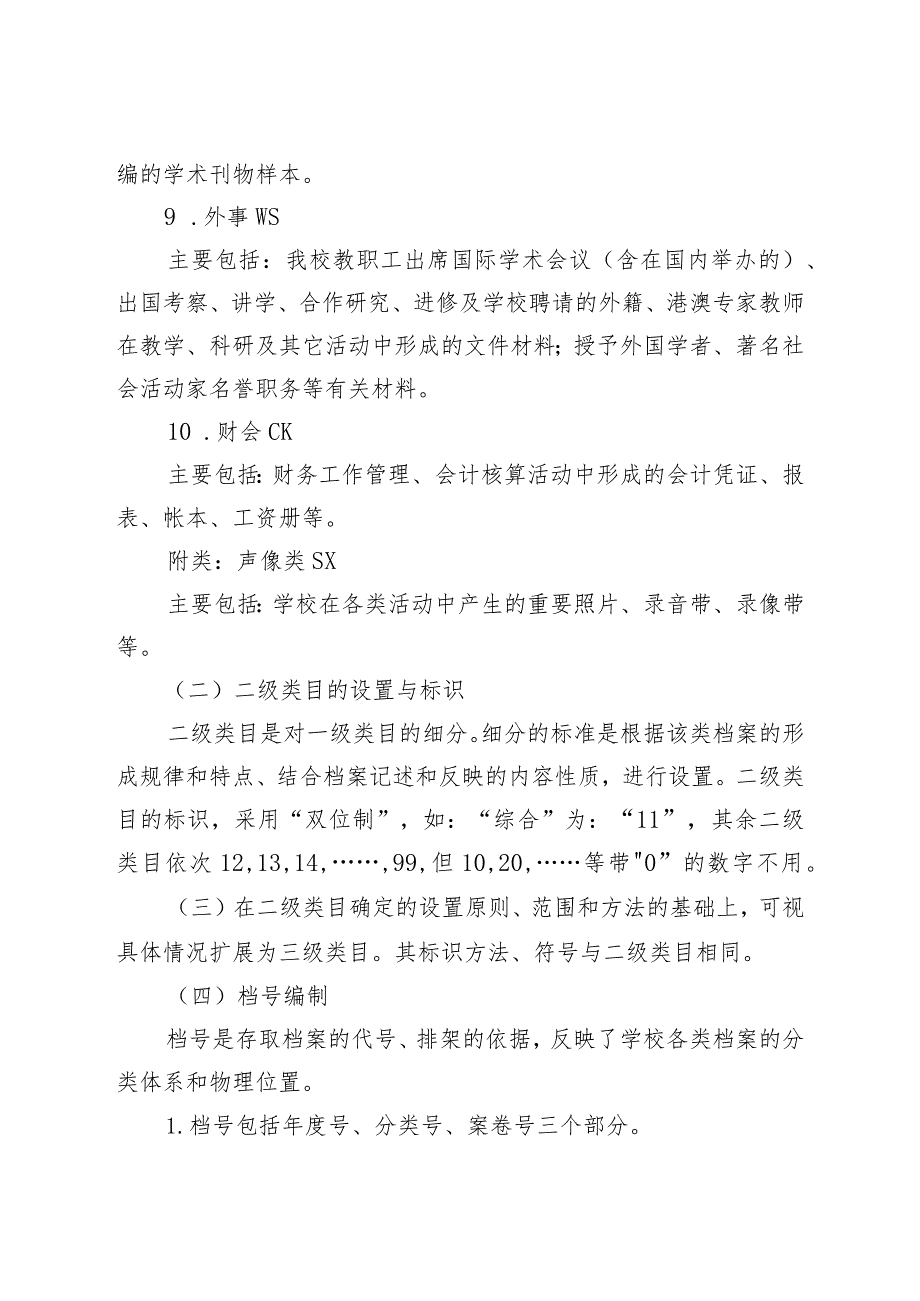 编的学术刊物样本。

9 .外事 WS

主要包括：我校教职工出席国际学术会议（含在国内举办的）、出国考察、讲学、合作研究、进修及学校聘请的外籍、港澳专家教师在教学、科研及其它活动中形成的文件材料；授予外国学者、著名社会活动家名誉职务等有关材料。

10 .财会 CK

主要包括：财务工作管理、会计核算活动中形成的会计凭证、报表、帐本、工资册等。

附类：声像类 SX

主要包括：学校在各类活动中产生的重要照片、录音带、录像带等。

（二）二级类目的设置与标识

二级类目是对一级类目的细分。细分的标准是根据该类档案的形成规律和特点、结合档案记述和反映的内容性质，进行设置。二级类目的标识，采用“双位制”，如：“综合”为：“11”，其余二级类目依次 12,13,14,……,99,但 10,20,……等带"0”的数字不用。

（三）在二级类目确定的设置原则、范围和方法的基础上，可视具体情况扩展为三级类目。其标识方法、符号与二级类目相同。

（四）档号编制

档号是存取档案的代号、排架的依据，反映了学校各类档案的分类体系和物理位置。

1.档号包括年度号、分类号、案卷号三个部分。